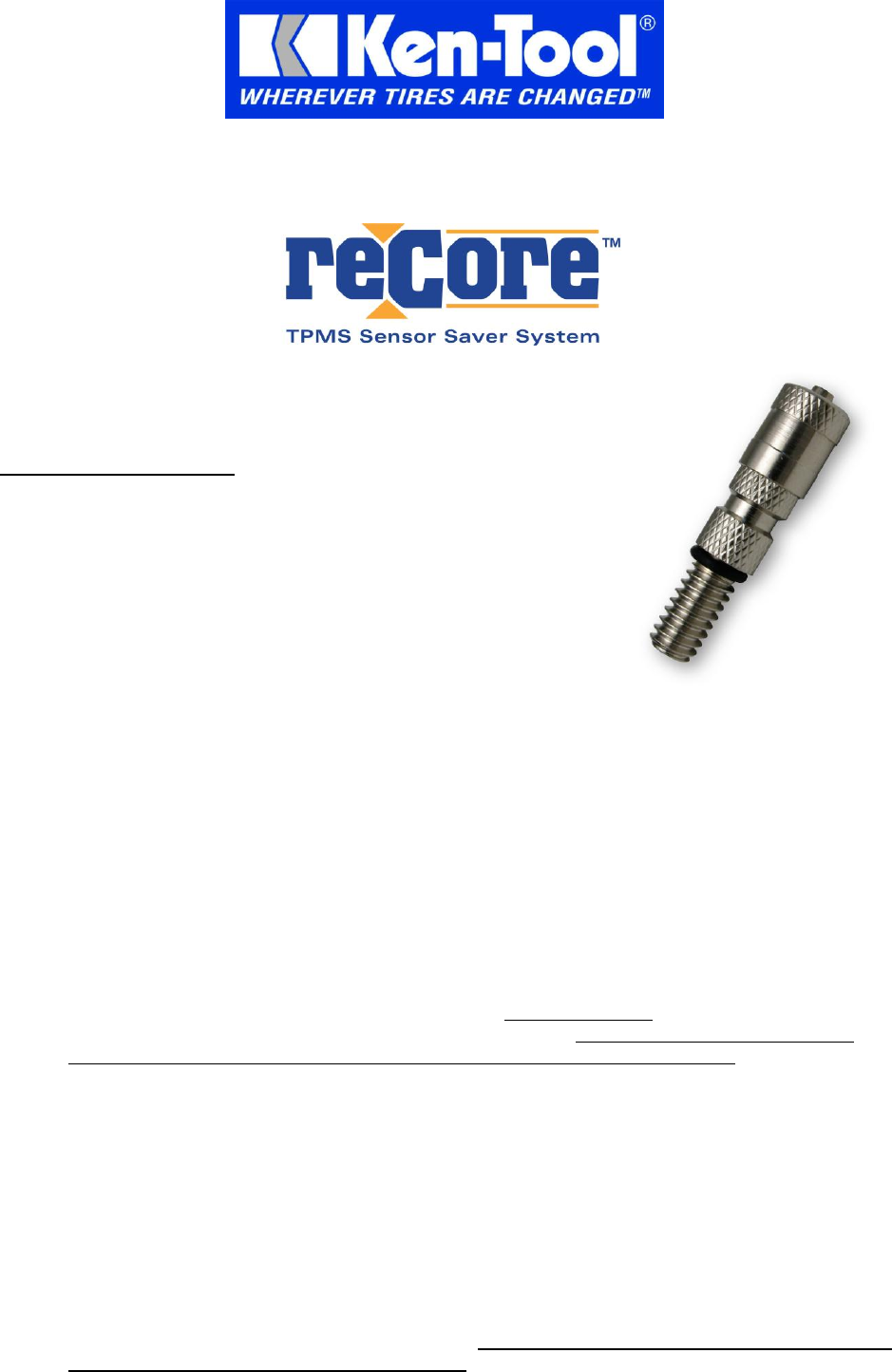 Ken-Tool®
WHEREVER TIRES ARE CHANGED™

reCore™
TPMS Sensor Saver System